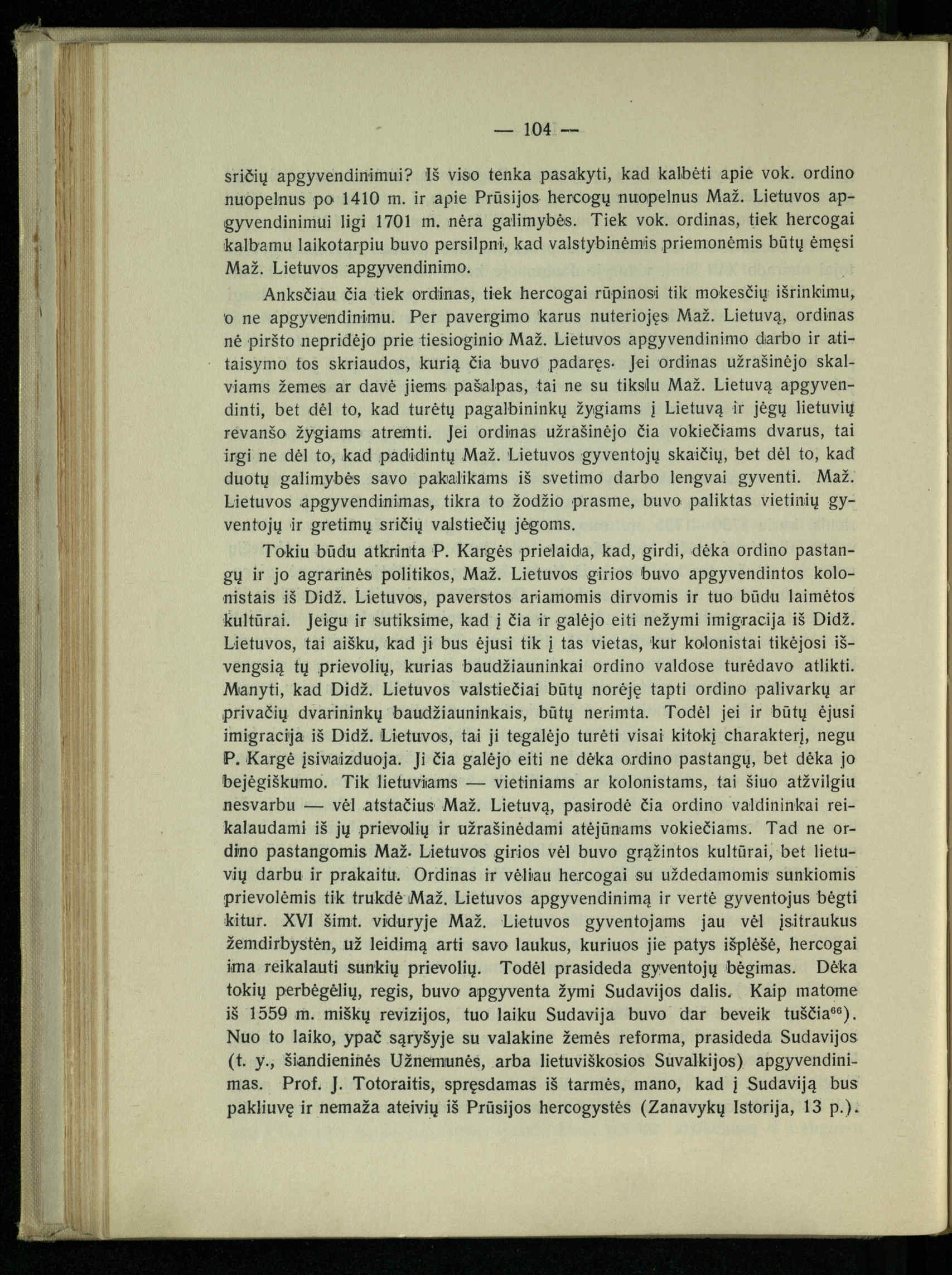 — 104 —

sričių apgyvendinimui? Iš viso tenka pasakyti, kad kalbėti apie vok. ordino nuopelnus po 1410 m. ir apie Prūsijos hercogų nuopelnus Maž. Lietuvos apgyvendinimui ligi 1701 m. nėra galimybės. Tiek vok. ordinas, tiek hercogai kalbamu laikotarpiu buvo persilpni, kad valstybinėmis priemonėmis būtų ėmęsi Maž. Lietuvos apgyvendinimo.

Anksčiau čia tiek ordinas, tiek hercogai rūpinosi tik mokesčių išrinkimu, o ne apgyvendinimu. Per pavergimo karus nuteriojęs Maž. Lietuvą, ordinas nė piršto nepridėjo prie tiesioginio Maž. Lietuvos apgyvendinimo darbo ir atitaisymo tos skriaudos, kurią čia buvo padaręs. Jei ordinas užrašinėjo skalviams žemes ar davė jiems pašalpas, tai ne su tikslu Maž. Lietuvą apgyvendinti, bet dėl to, kad turėtų pagalbininkų žygiams į Lietuvą ir jėgų lietuvių revanšo žygiams atremti. Jei ordinas užrašinėjo čia vokiečiams dvarus, tai irgi ne dėl to, kad padidintų Maž. Lietuvos gyventojų skaičių, bet dėl to, kad duotų galimybės savo pakalikams iš svetimo darbo lengvai gyventi. Maž. Lietuvos apgyvendinimas, tikra to žodžio prasme, buvo paliktas vietinių gyventojų ir gretimų sričių valstiečių jėgoms.

Tokiu būdu atkrinta P. Kargės prielaida, kad, girdi, dėka ordino pastangų ir jo agrarinės politikos, Maž. Lietuvos girios buvo apgyvendintos kolonistais iš Didž. Lietuvos, paverstos ariamomis dirvomis ir tuo būdu laimėtos kultūrai. Jeigu ir sutiksime, kad į čia ir galėjo eiti nežymi imigracija iš Didž. Lietuvos, tai aišku, kad ji bus ėjusi tik į tas vietas, kur kolonistai tikėjosi išvengsią tų prievolių, kurias baudžiauninkai ordino valdose turėdavo atlikti. Manyti, kad Didž. Lietuvos valstiečiai būtų norėję tapti ordino palivarkų ar privačių dvarininkų baudžiauninkais, būtų nerimta. Todėl jei ir būtų ėjusi imigracija iš Didž. Lietuvos, tai ji tegalėjo turėti visai kitokį charakterį, negu P. Kargė įsivaizduoja. Ji čia galėjo eiti ne dėka ordino pastangų, bet dėka jo bejėgiškumo. Tik lietuviams — vietiniams ar kolonistams, tai šiuo atžvilgiu nesvarbu — vėl atstačius Maž. Lietuvą, pasirodė čia ordino valdininkai reikalaudami iš jų prievolių ir užrašinėdami atėjūnams vokiečiams. Tad ne ordino pastangomis Maž. Lietuvos girios vėl buvo grąžintos kultūrai, bet lietuvių darbu ir prakaitu. Ordinas ir vėliau hercogai su uždedamomis sunkiomis prievolėmis tik trukdė Maž. Lietuvos apgyvendinimą ir vertė gyventojus bėgti kitur. XVI šimt. viduryje Maž. Lietuvos gyventojams jau vėl įsitraukus žemdirbystėn, už leidimą arti savo laukus, kuriuos jie patys išplėšė, hercogai ima reikalauti sunkių prievolių. Todėl prasideda gyventojų bėgimas. Dėka tokių perbėgėlių, regis, buvo apgyventa žymi Sudavijos dalis. Kaip matome iš 1559 m. miškų revizijos, tuo laiku Sudavija buvo dar beveik tuščia$^{66}$). Nuo to laiko, ypač sąryšyje su valakine žemės reforma, prasideda Sudavijos (t. y., šiandieninės Užnemunės, arba lietuviškosios Suvalkijos) apgyvendinimas. Prof. J. Totoraitis, spręsdamas iš tarmės, mano, kad į Sudaviją bus pakliuvę ir nemaža ateivių iš Prūsijos hercogystės (Zanavykų Istorija, 13 p.).